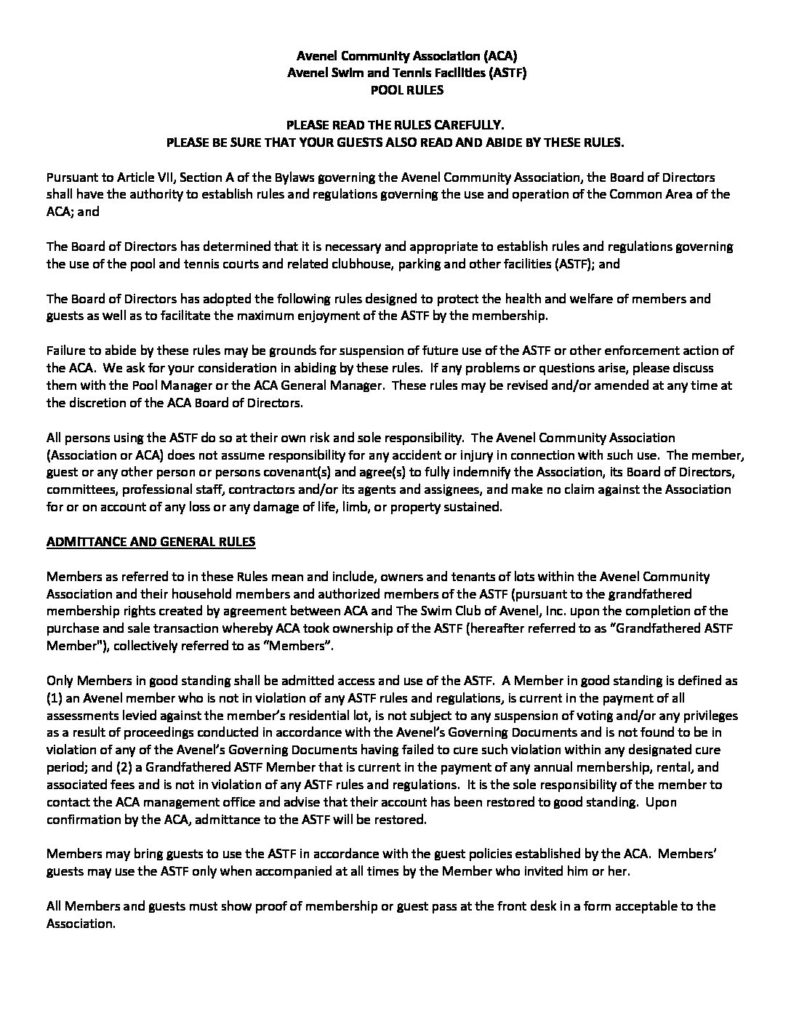 Avenel Community Association (ACA)
Avenel Swim and Tennis Facilities (ASTF)
POOL RULES

PLEASE READ THE RULES CAREFULLY.
PLEASE BE SURE THAT YOUR GUESTS ALSO READ AND ABIDE BY THESE RULES.

Pursuant to Article VII, Section A of the Bylaws governing the Avenel Community Association, the Board of Directors shall have the authority to establish rules and regulations governing the use and operation of the Common Area of the ACA; and

The Board of Directors has determined that it is necessary and appropriate to establish rules and regulations governing the use of the pool and tennis courts and related clubhouse, parking and other facilities (ASTF); and

The Board of Directors has adopted the following rules designed to protect the health and welfare of members and guests as well as to facilitate the maximum enjoyment of the ASTF by the membership.

Failure to abide by these rules may be grounds for suspension of future use of the ASTF or other enforcement action of the ACA. We ask for your consideration in abiding by these rules. If any problems or questions arise, please discuss them with the Pool Manager or the ACA General Manager. These rules may be revised and/or amended at any time at the discretion of the ACA Board of Directors.

All persons using the ASTF do so at their own risk and sole responsibility. The Avenel Community Association (Association or ACA) does not assume responsibility for any accident or injury in connection with such use. The member, guest or any other person or persons covenant(s) and agree(s) to fully indemnify the Association, its Board of Directors, committees, professional staff, contractors and/or its agents and assignees, and make no claim against the Association for or on account of any loss or any damage of life, limb, or property sustained.

ADMITTANCE AND GENERAL RULES

Members as referred to in these Rules mean and include, owners and tenants of lots within the Avenel Community Association and their household members and authorized members of the ASTF (pursuant to the grandfathered membership rights created by agreement between ACA and The Swim Club of Avenel, Inc. upon the completion of the purchase and sale transaction whereby ACA took ownership of the ASTF (hereafter referred to as "Grandfathered ASTF Member"), collectively referred to as "Members".

Only Members in good standing shall be admitted access and use of the ASTF. A Member in good standing is defined as (1) an Avenel member who is not in violation of any ASTF rules and regulations, is current in the payment of all assessments levied against the member's residential lot, is not subject to any suspension of voting and/or any privileges as a result of proceedings conducted in accordance with the Avenel's Governing Documents and is not found to be in violation of any of the Avenel's Governing Documents having failed to cure such violation within any designated cure period; and (2) a Grandfathered ASTF Member that is current in the payment of any annual membership, rental, and associated fees and is not in violation of any ASTF rules and regulations. It is the sole responsibility of the member to contact the ACA management office and advise that their account has been restored to good standing. Upon confirmation by the ACA, admittance to the ASTF will be restored.

Members may bring guests to use the ASTF in accordance with the guest policies established by the ACA. Members' guests may use the ASTF only when accompanied at all times by the Member who invited him or her.

All Members and guests must show proof of membership or guest pass at the front desk in a form acceptable to the Association.